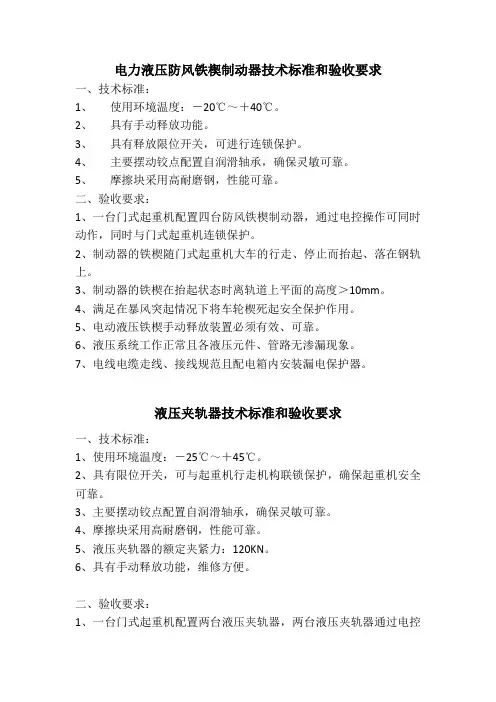 电力液压防风铁楔制动器技术标准和验收要求

一、技术标准：

1、 使用环境温度：－20℃～＋40℃。

2、 具有手动释放功能。

3、 具有释放限位开关，可进行连锁保护。

4、 主要摆动铰点配置自润滑轴承，确保灵敏可靠。

5、 摩擦块采用高耐磨钢，性能可靠。

二、验收要求：

1、一台门式起重机配置四台防风铁楔制动器，通过电控操作可同时动作，同时与门式起重机连锁保护。

2、制动器的铁楔随门式起重机大车的行走、停止而抬起、落在钢轨上。

3、制动器的铁楔在抬起状态时离轨道上平面的高度＞10mm。

4、满足在暴风突起情况下将车轮楔死起安全保护作用。

5、电动液压铁楔手动释放装置必须有效、可靠。

6、液压系统工作正常且各液压元件、管路无渗漏现象。

7、电线电缆走线、接线规范且配电箱内安装漏电保护器。

液压夹轨器技术标准和验收要求

一、技术标准：

1、使用环境温度：－25℃～＋45℃。

2、具有限位开关，可与起重机行走机构联锁保护，确保起重机安全可靠。

3、主要摆动铰点配置自润滑轴承，确保灵敏可靠。

4、摩擦块采用高耐磨钢，性能可靠。

5、液压夹轨器的额定夹紧力：120KN。

6、具有手动释放功能，维修方便。

二、验收要求：

1、一台门式起重机配置两台液压夹轨器，两台液压夹轨器通过电控